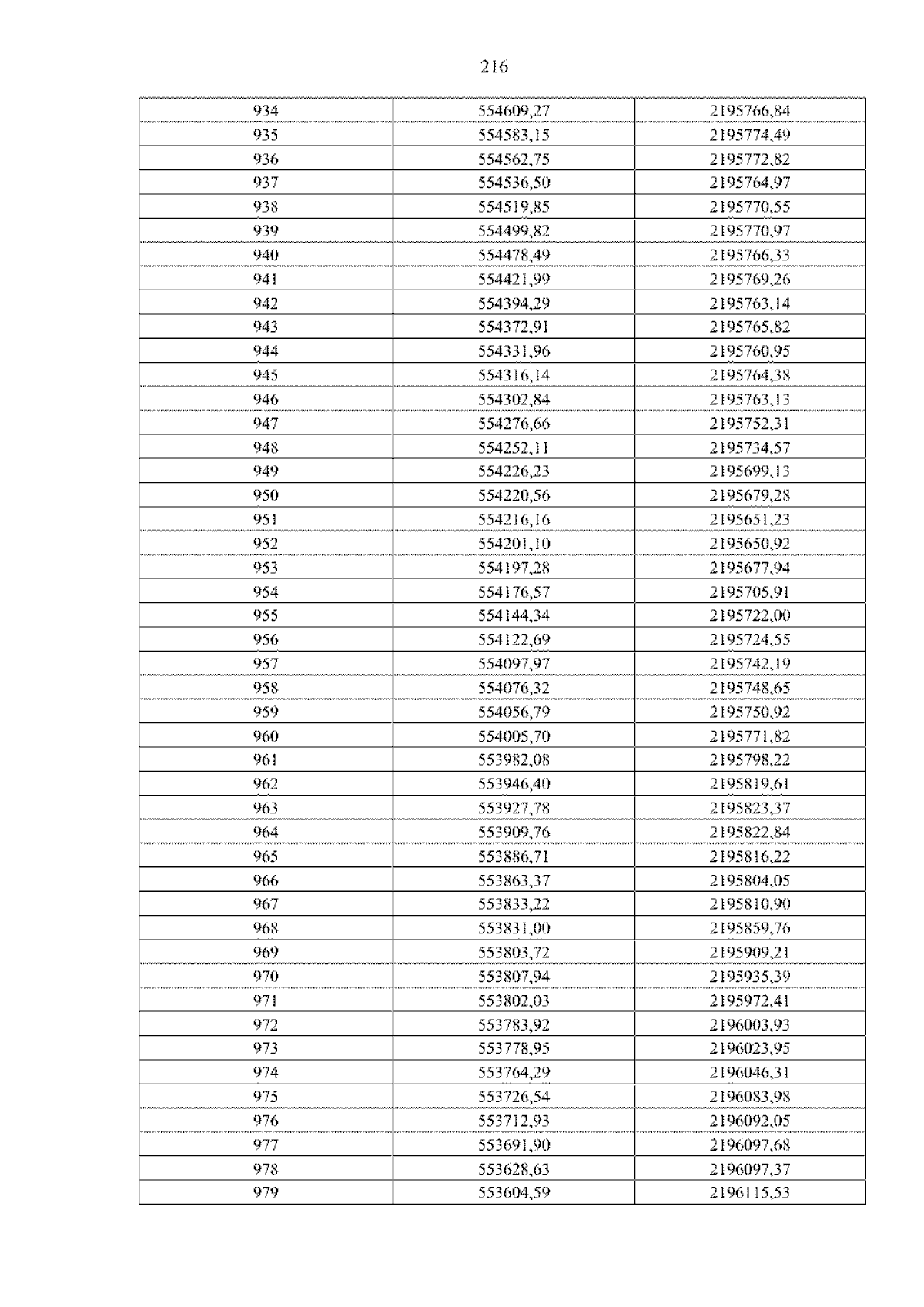 216

| 934 | 554609,27 | 2195766,84 |
|---|---|---|
| 935 | 554583,15 | 2195774,49 |
| 936 | 554562,75 | 2195772,82 |
| 937 | 554536,50 | 2195764,97 |
| 938 | 554519,85 | 2195770,55 |
| 939 | 554499,82 | 2195770,97 |
| 940 | 554478,49 | 2195766,33 |
| 941 | 554421,99 | 2195769,26 |
| 942 | 554394,29 | 2195763,14 |
| 943 | 554372,91 | 2195765,82 |
| 944 | 554331,96 | 2195760,95 |
| 945 | 554316,14 | 2195764,38 |
| 946 | 554302,84 | 2195763,13 |
| 947 | 554276,66 | 2195752,31 |
| 948 | 554252,11 | 2195734,57 |
| 949 | 554226,23 | 2195699,13 |
| 950 | 554220,56 | 2195679,28 |
| 951 | 554216,16 | 2195651,23 |
| 952 | 554201,10 | 2195650,92 |
| 953 | 554197,28 | 2195677,94 |
| 954 | 554176,57 | 2195705,91 |
| 955 | 554144,34 | 2195722,00 |
| 956 | 554122,69 | 2195724,55 |
| 957 | 554097,97 | 2195742,19 |
| 958 | 554076,32 | 2195748,65 |
| 959 | 554056,79 | 2195750,92 |
| 960 | 554005,70 | 2195771,82 |
| 961 | 553982,08 | 2195798,22 |
| 962 | 553946,40 | 2195819,61 |
| 963 | 553927,78 | 2195823,37 |
| 964 | 553909,76 | 2195822,84 |
| 965 | 553886,71 | 2195816,22 |
| 966 | 553863,37 | 2195804,05 |
| 967 | 553833,22 | 2195810,90 |
| 968 | 553831,00 | 2195859,76 |
| 969 | 553803,72 | 2195909,21 |
| 970 | 553807,94 | 2195935,39 |
| 971 | 553802,03 | 2195972,41 |
| 972 | 553783,92 | 2196003,93 |
| 973 | 553778,95 | 2196023,95 |
| 974 | 553764,29 | 2196046,31 |
| 975 | 553726,54 | 2196083,98 |
| 976 | 553712,93 | 2196092,05 |
| 977 | 553691,90 | 2196097,68 |
| 978 | 553628,63 | 2196097,37 |
| 979 | 553604,59 | 2196115,53 |